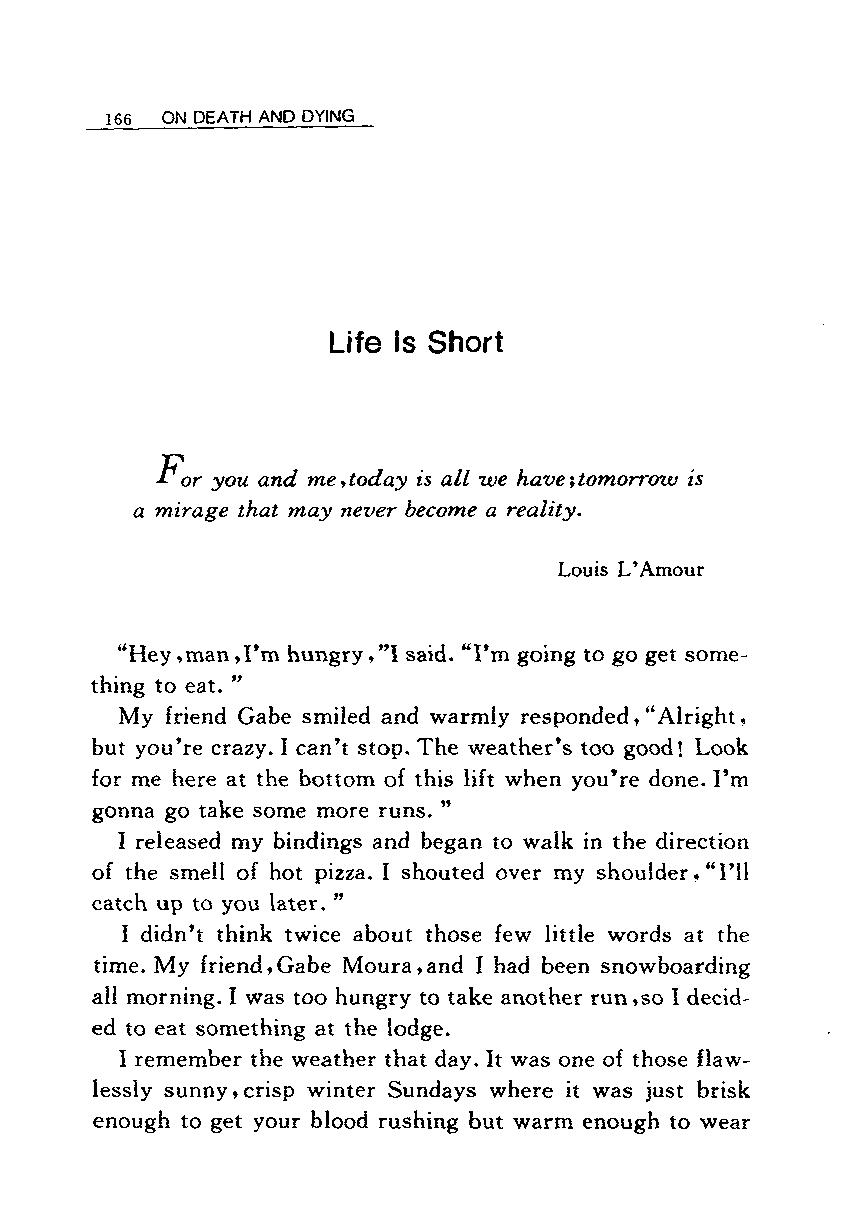 166 ON DEATH AND DYING

Life Is Short

For you and me, today is all we have; tomorrow is a mirage that may never become a reality.

Louis L'Amour

"Hey, man, I'm hungry," I said. "I'm going to go get something to eat."

My friend Gabe smiled and warmly responded, "Alright, but you're crazy. I can't stop. The weather's too good! Look for me here at the bottom of this lift when you're done. I'm gonna go take some more runs."

I released my bindings and began to walk in the direction of the smell of hot pizza. I shouted over my shoulder, "I'll catch up to you later."

I didn't think twice about those few little words at the time. My friend, Gabe Moura, and I had been snowboarding all morning. I was too hungry to take another run, so I decided to eat something at the lodge.

I remember the weather that day. It was one of those flawlessly sunny, crisp winter Sundays where it was just brisk enough to get your blood rushing but warm enough to wear